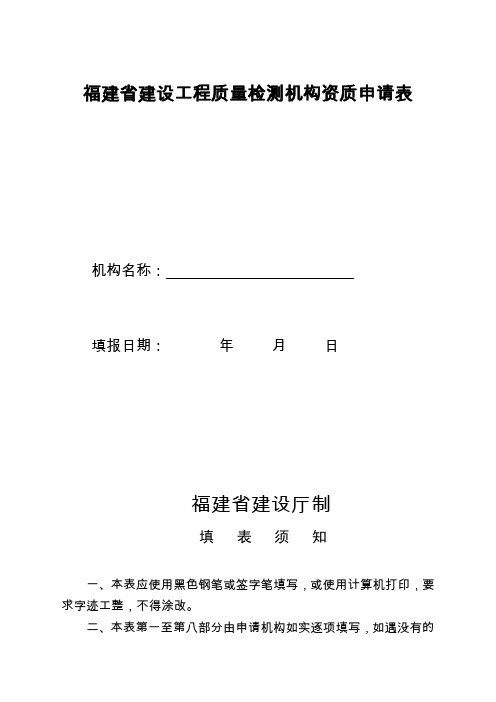 福建省建设工程质量检测机构资质申请表

机构名称：

填报日期：　　年　　月　　日

福建省建设厅制

填　表　须　知

一、本表应使用黑色钢笔或签字笔填写，或使用计算机打印，要求字迹工整，不得涂改。

二、本表第一至第八部分由申请机构如实逐项填写，如遇没有的